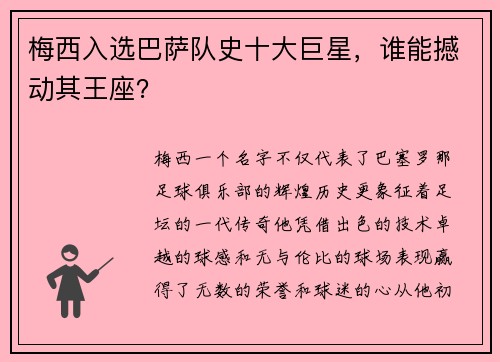 梅西入选巴萨队史十大巨星，谁能撼动其王座?

梅西一个名字不仅代表了巴塞罗那足球俱乐部的辉煌历史更象征着足坛的一代传奇他凭借出色的技术卓越的球感和无与伦比的球场表现赢得了无数的荣誉和球迷的心从他初